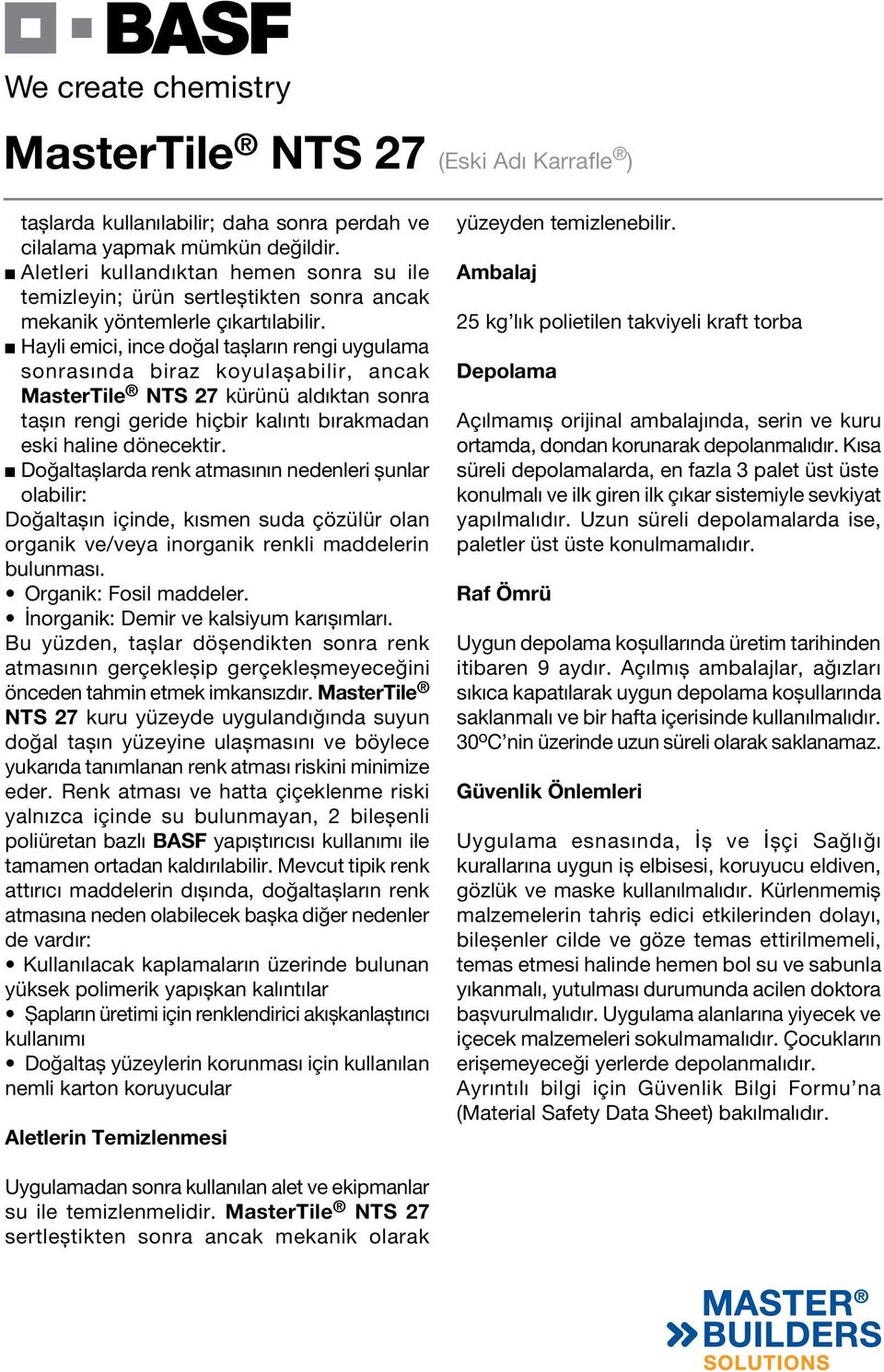 BASF
We create chemistry

MasterTile® NTS 27 (Eski Adı Karrafle®)

taşlarda kullanılabilir; daha sonra perdah ve cilalama yapmak mümkün değildir.
■ Aletleri kullandıktan hemen sonra su ile temizleyin; ürün sertleştikten sonra ancak mekanik yöntemlerle çıkartılabilir.
■ Hayli emici, ince doğal taşların rengi uygulama sonrasında biraz koyulaşabilir, ancak MasterTile® NTS 27 kürünü aldıktan sonra taşın rengi geride hiçbir kalıntı bırakmadan eski haline dönecektir.
■ Doğaltaşlarda renk atmasının nedenleri şunlar olabilir:
Doğaltaşın içinde, kısmen suda çözülür olan organik ve/veya inorganik renkli maddelerin bulunması.
• Organik: Fosil maddeler.
• İnorganik: Demir ve kalsiyum karışımları.
Bu yüzden, taşlar döşendikten sonra renk atmasının gerçekleşip gerçekleşmeyeceğini önceden tahmin etmek imkansızdır. MasterTile® NTS 27 kuru yüzeyde uygulandığında suyun doğal taşın yüzeyine ulaşmasını ve böylece yukarıda tanımlanan renk atması riskini minimize eder. Renk atması ve hatta çiçeklenme riski yalnızca içinde su bulunmayan, 2 bileşenli poliüretan bazlı BASF yapıştırıcısı kullanımı ile tamamen ortadan kaldırılabilir. Mevcut tipik renk attırıcı maddelerin dışında, doğaltaşların renk atmasına neden olabilecek başka diğer nedenler de vardır:
• Kullanılacak kaplamaların üzerinde bulunan yüksek polimerik yapışkan kalıntılar
• Şapların üretimi için renklendirici akışkanlaştırıcı kullanımı
• Doğaltaş yüzeylerin korunması için kullanılan nemli karton koruyucular

Aletlerin Temizlenmesi

Uygulamadan sonra kullanılan alet ve ekipmanlar su ile temizlenmelidir. MasterTile® NTS 27 sertleştikten sonra ancak mekanik olarak yüzeyden temizlenebilir.

Ambalaj

25 kg'lık polietilen takviyeli kraft torba

Depolama

Açılmamış orijinal ambalajında, serin ve kuru ortamda, dondan korunarak depolanmalıdır. Kısa süreli depolamalarda, en fazla 3 palet üst üste konulmalı ve ilk giren ilk çıkar sistemiyle sevkiyat yapılmalıdır. Uzun süreli depolamalarda ise, paletler üst üste konulmamalıdır.

Raf Ömrü

Uygun depolama koşullarında üretim tarihinden itibaren 9 aydır. Açılmış ambalajlar, ağızları sıkıca kapatılarak uygun depolama koşullarında saklanmalı ve bir hafta içerisinde kullanılmalıdır. 30ºC'nin üzerinde uzun süreli olarak saklanamaz.

Güvenlik Önlemleri

Uygulama esnasında, İş ve İşçi Sağlığı kurallarına uygun iş elbisesi, koruyucu eldiven, gözlük ve maske kullanılmalıdır. Kürlenmemiş malzemelerin tahriş edici etkilerinden dolayı, bileşenler cilde ve göze temas ettirilmemeli, temas etmesi halinde hemen bol su ve sabunla yıkanmalı, yutulması durumunda acilen doktora başvurulmalıdır. Uygulama alanlarına yiyecek ve içecek malzemeleri sokulmamalıdır. Çocukların erişemeyeceği yerlerde depolanmalıdır.
Ayrıntılı bilgi için Güvenlik Bilgi Formu'na (Material Safety Data Sheet) bakılmalıdır.

MASTER® BUILDERS SOLUTIONS